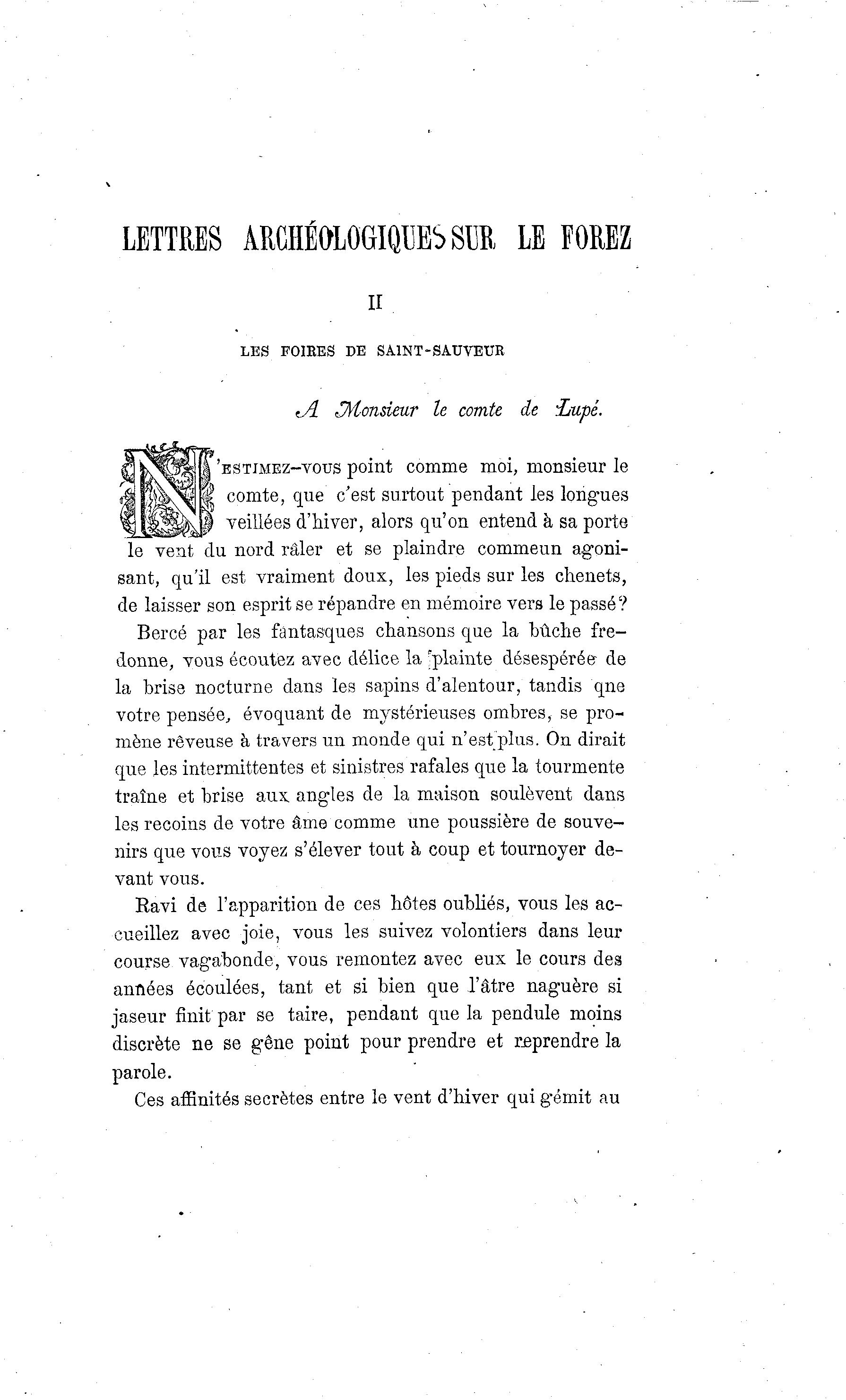 LETTRES ARCHÉOLOGIQUES SUR LE FOREZ

II

LES FOIRES DE SAINT-SAUVEUR

A Monsieur le comte de Lupé.

N'ESTIMEZ-VOUS point comme moi, monsieur le comte, que c'est surtout pendant les longues veillées d'hiver, alors qu'on entend à sa porte le vent du nord râler et se plaindre commeun agonisant, qu'il est vraiment doux, les pieds sur les chenets, de laisser son esprit se répandre en mémoire vers le passé?

Bercé par les fantasques chansons que la bûche fredonne, vous écoutez avec délice la plainte désespérée de la brise nocturne dans les sapins d'alentour, tandis qne votre pensée, évoquant de mystérieuses ombres, se promène rêveuse à travers un monde qui n'est plus. On dirait que les intermittentes et sinistres rafales que la tourmente traîne et brise aux angles de la maison soulèvent dans les recoins de votre âme comme une poussière de souvenirs que vous voyez s'élever tout à coup et tournoyer devant vous.

Ravi de l'apparition de ces hôtes oubliés, vous les accueillez avec joie, vous les suivez volontiers dans leur course vagabonde, vous remontez avec eux le cours des années écoulées, tant et si bien que l'âtre naguère si jaseur finit par se taire, pendant que la pendule moins discrète ne se gêne point pour prendre et reprendre la parole.

Ces affinités secrètes entre le vent d'hiver qui gémit au